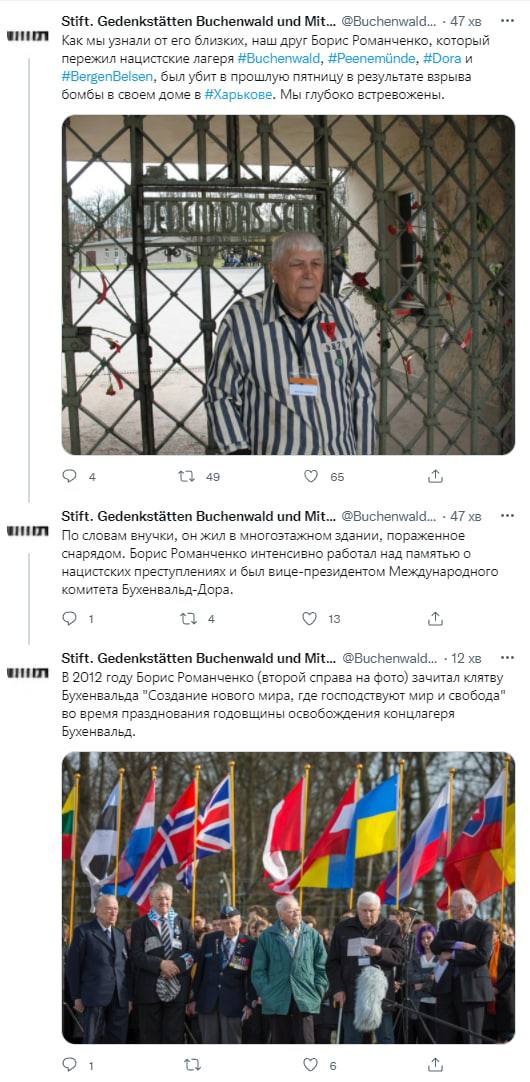 Stift. Gedenkstätten Buchenwald und Mit... @Buchenwald... · 47 хв
Как мы узнали от его близких, наш друг Борис Романченко, который пережил нацистские лагеря #Buchenwald, #Peenemünde, #Dora и #BergenBelsen, был убит в прошлую пятницу в результате взрыва бомбы в своем доме в #Харькове. Мы глубоко встревожены.

JEDEM DAS SEINE

4 49 65

Stift. Gedenkstätten Buchenwald und Mit... @Buchenwald... · 47 хв
По словам внучки, он жил в многоэтажном здании, пораженное снарядом. Борис Романченко интенсивно работал над памятью о нацистских преступлениях и был вице-президентом Международного комитета Бухенвальд-Дора.

1 4 13

Stift. Gedenkstätten Buchenwald und Mit... @Buchenwald... · 12 хв
В 2012 году Борис Романченко (второй справа на фото) зачитал клятву Бухенвальда "Создание нового мира, где господствуют мир и свобода" во время празднования годовщины освобождения концлагеря Бухенвальд.

1 6